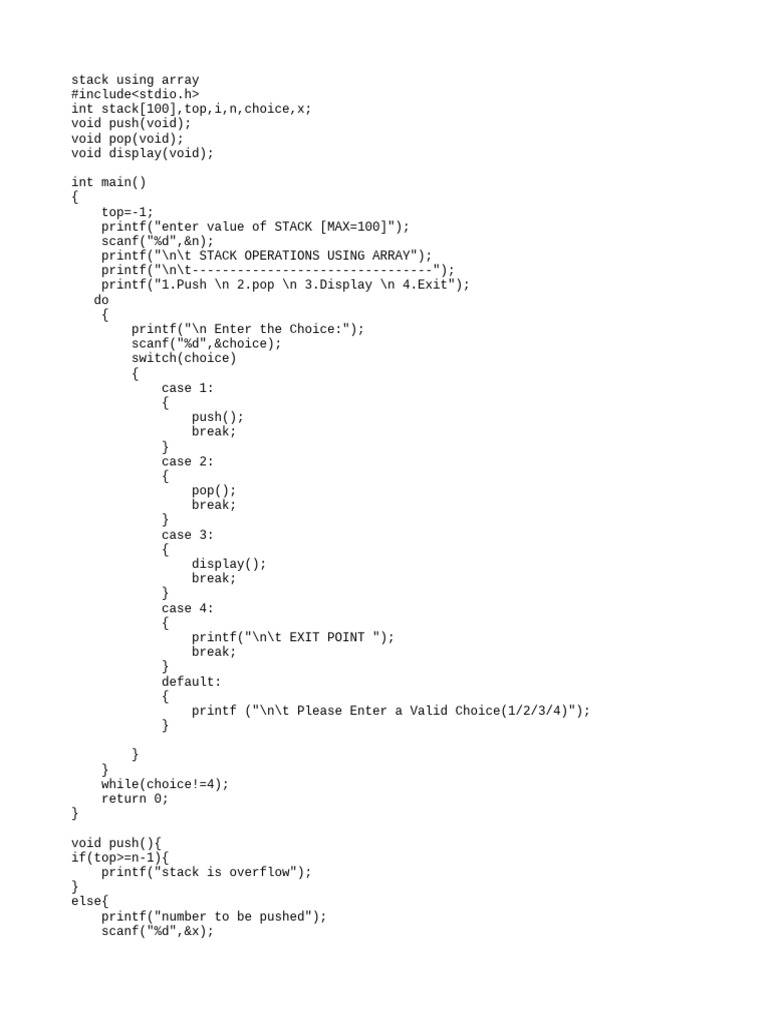 stack using array
#include<stdio.h>
int stack[100],top,i,n,choice,x;
void push(void);
void pop(void);
void display(void);

int main()
{
    top=-1;
    printf("enter value of STACK [MAX=100]");
    scanf("%d",&n);
    printf("\n\t STACK OPERATIONS USING ARRAY");
    printf("\n\t--------------------------------");
    printf("1.Push \n 2.pop \n 3.Display \n 4.Exit");
   do
    {
        printf("\n Enter the Choice:");
        scanf("%d",&choice);
        switch(choice)
        {
            case 1:
            {
                push();
                break;
            }
            case 2:
            {
                pop();
                break;
            }
            case 3:
            {
                display();
                break;
            }
            case 4:
            {
                printf("\n\t EXIT POINT ");
                break;
            }
            default:
            {
                printf ("\n\t Please Enter a Valid Choice(1/2/3/4)");
            }

        }
    }
    while(choice!=4);
    return 0;
}

void push(){
if(top>=n-1){
    printf("stack is overflow");
}
else{
    printf("number to be pushed");
    scanf("%d",&x);